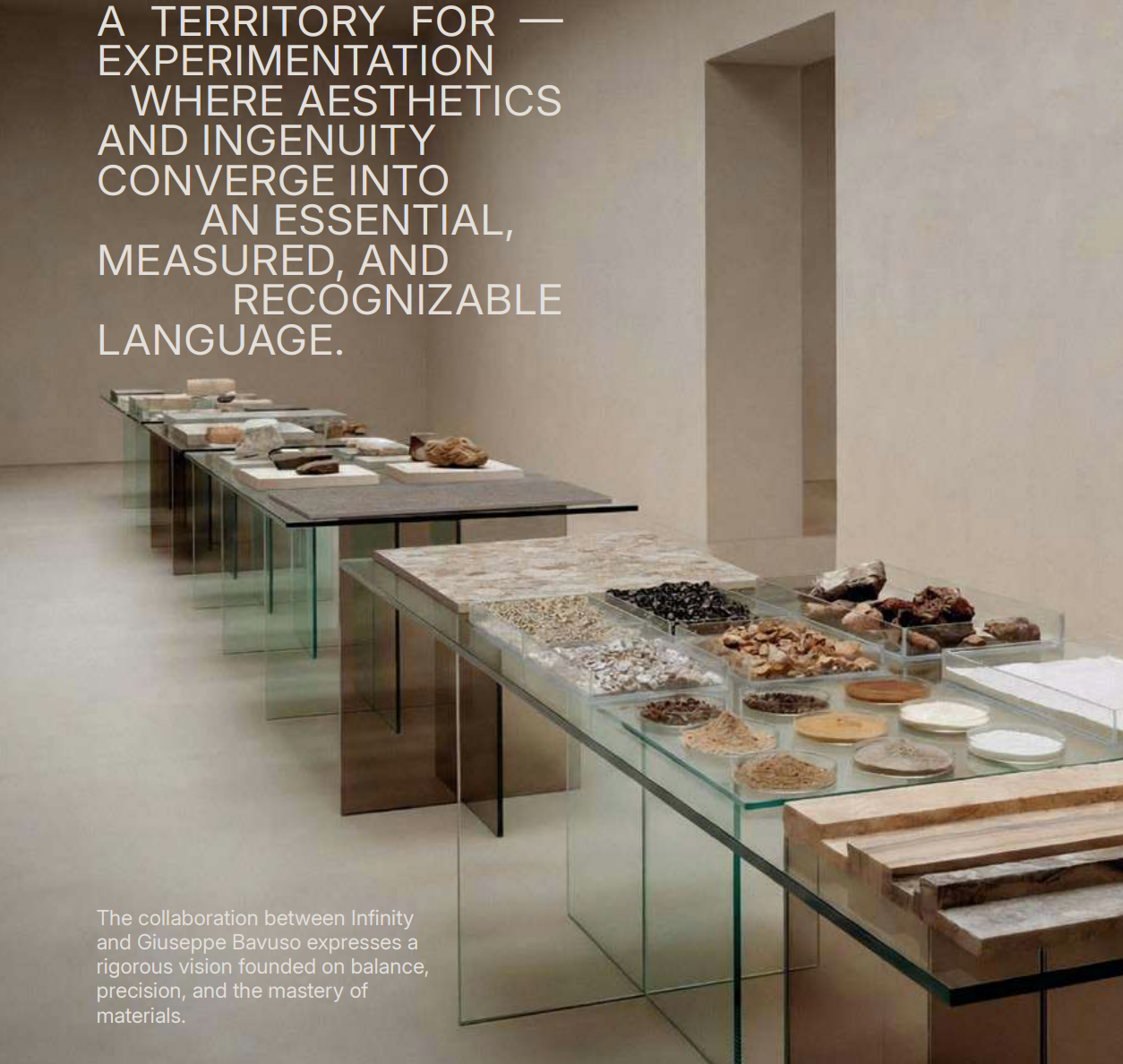 A TERRITORY FOR — EXPERIMENTATION WHERE AESTHETICS AND INGENUITY CONVERGE INTO AN ESSENTIAL, MEASURED, AND RECOGNIZABLE LANGUAGE.

The collaboration between Infinity and Giuseppe Bavuso expresses a rigorous vision founded on balance, precision, and the mastery of materials.